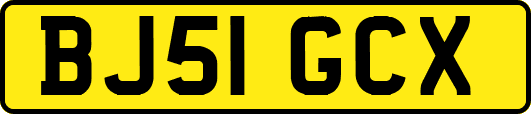 BJ51 GCX